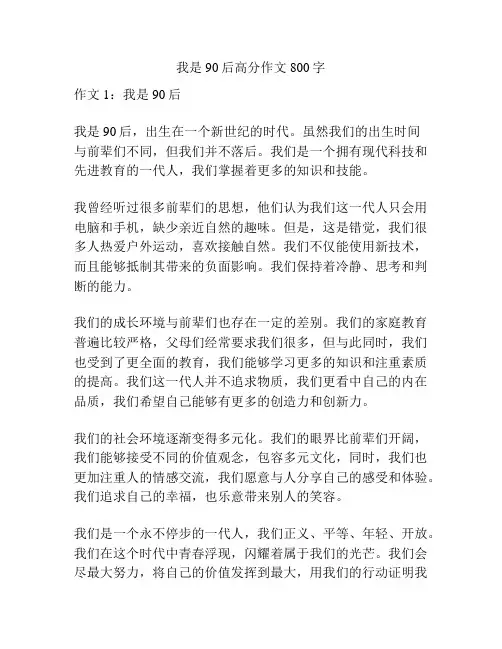 我是 90 后高分作文 800 字

作文 1：我是 90 后

我是 90 后，出生在一个新世纪的时代。虽然我们的出生时间与前辈们不同，但我们并不落后。我们是一个拥有现代科技和先进教育的一代人，我们掌握着更多的知识和技能。

我曾经听过很多前辈们的思想，他们认为我们这一代人只会用电脑和手机，缺少亲近自然的趣味。但是，这是错觉，我们很多人热爱户外运动，喜欢接触自然。我们不仅能使用新技术，而且能够抵制其带来的负面影响。我们保持着冷静、思考和判断的能力。

我们的成长环境与前辈们也存在一定的差别。我们的家庭教育普遍比较严格，父母们经常要求我们很多，但与此同时，我们也受到了更全面的教育，我们能够学习更多的知识和注重素质的提高。我们这一代人并不追求物质，我们更看中自己的内在品质，我们希望自己能够有更多的创造力和创新力。

我们的社会环境逐渐变得多元化。我们的眼界比前辈们开阔，我们能够接受不同的价值观念，包容多元文化，同时，我们也更加注重人的情感交流，我们愿意与人分享自己的感受和体验。我们追求自己的幸福，也乐意带来别人的笑容。

我们是一个永不停步的一代人，我们正义、平等、年轻、开放。我们在这个时代中青春浮现，闪耀着属于我们的光芒。我们会尽最大努力，将自己的价值发挥到最大，用我们的行动证明我